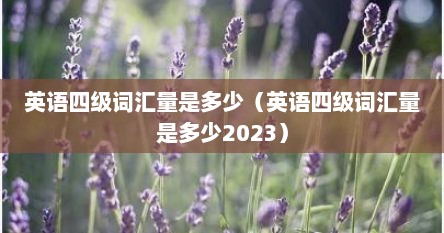 英语四级词汇量是多少（英语四级词汇量是多少2023）